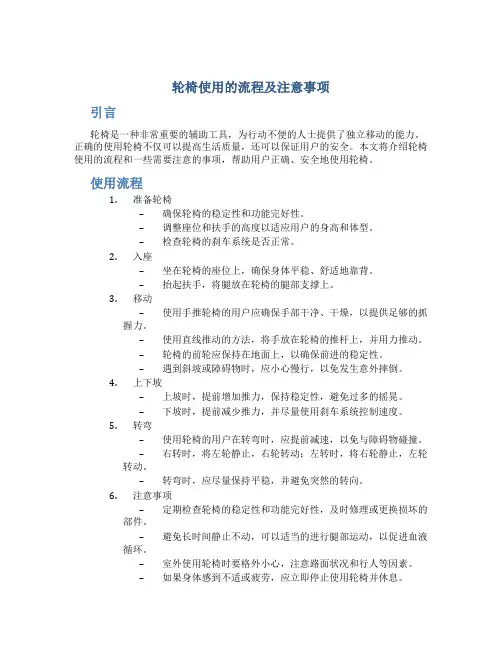 轮椅使用的流程及注意事项

引言

轮椅是一种非常重要的辅助工具，为行动不便的人士提供了独立移动的能力。正确的使用轮椅不仅可以提高生活质量，还可以保证用户的安全。本文将介绍轮椅使用的流程和一些需要注意的事项，帮助用户正确、安全地使用轮椅。

使用流程

1. 准备轮椅
– 确保轮椅的稳定性和功能完好性。
– 调整座位和扶手的高度以适应用户的身高和体型。
– 检查轮椅的刹车系统是否正常。

2. 入座
– 坐在轮椅的座位上，确保身体平稳、舒适地靠背。
– 抬起扶手，将腿放在轮椅的腿部支撑上。

3. 移动
– 使用手推轮椅的用户应确保手部干净、干燥，以提供足够的抓握力。
– 使用直线推动的方法，将手放在轮椅的推杆上，并用力推动。
– 轮椅的前轮应保持在地面上，以确保前进的稳定性。
– 遇到斜坡或障碍物时，应小心慢行，以免发生意外摔倒。

4. 上下坡
– 上坡时，提前增加推力，保持稳定性，避免过多的摇晃。
– 下坡时，提前减少推力，并尽量使用刹车系统控制速度。

5. 转弯
– 使用轮椅的用户在转弯时，应提前减速，以免与障碍物碰撞。
– 右转时，将左轮静止，右轮转动；左转时，将右轮静止，左轮转动。
– 转弯时，应尽量保持平稳，并避免突然的转向。

6. 注意事项
– 定期检查轮椅的稳定性和功能完好性，及时修理或更换损坏的部件。
– 避免长时间静止不动，可以适当的进行腿部运动，以促进血液循环。
– 室外使用轮椅时要格外小心，注意路面状况和行人等因素。
– 如果身体感到不适或疲劳，应立即停止使用轮椅并休息。